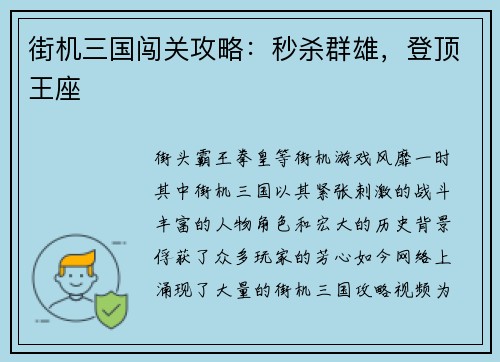 街机三国闯关攻略：秒杀群雄，登顶王座

街头霸王拳皇等街机游戏风靡一时其中街机三国以其紧张刺激的战斗丰富的人物角色和宏大的历史背景俘获了众多玩家的芳心如今网络上涌现了大量的街机三国攻略视频为